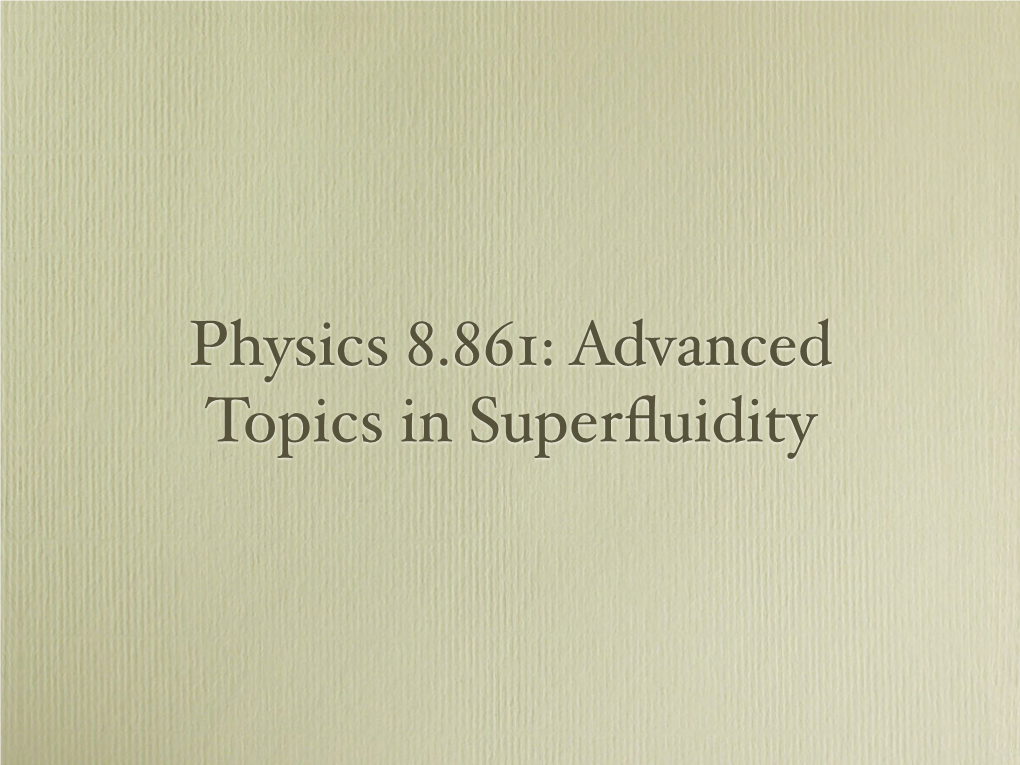 Physics 8.861: Advanced Topics in Superfluidity